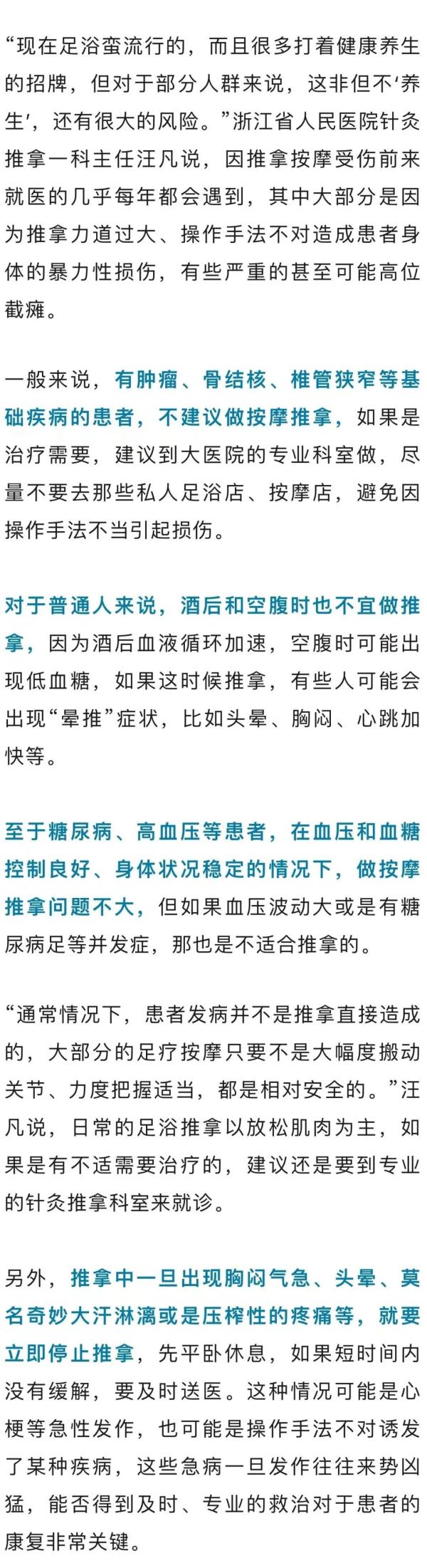 “现在足浴蛮流行的，而且很多打着健康养生的招牌，但对于部分人群来说，这非但不‘养生’，还有很大的风险。”浙江省人民医院针灸推拿一科主任汪凡说，因推拿按摩受伤前来就医的几乎每年都会遇到，其中大部分是因为推拿力道过大、操作手法不对造成患者身体的暴力性损伤，有些严重的甚至可能高位截瘫。

一般来说，有肿瘤、骨结核、椎管狭窄等基础疾病的患者，不建议做按摩推拿，如果是治疗需要，建议到大医院的专业科室做，尽量不要去那些私人足浴店、按摩店，避免因操作手法不当引起损伤。

对于普通人来说，酒后和空腹时也不宜做推拿，因为酒后血液循环加速，空腹时可能出现低血糖，如果这时候推拿，有些人可能会出现“晕推”症状，比如头晕、胸闷、心跳加快等。

至于糖尿病、高血压等患者，在血压和血糖控制良好、身体状况稳定的情况下，做按摩推拿问题不大，但如果血压波动大或是有糖尿病足等并发症，那也是不适合推拿的。

“通常情况下，患者发病并不是推拿直接造成的，大部分的足疗按摩只要不是大幅度搬动关节、力度把握适当，都是相对安全的。”汪凡说，日常的足浴推拿以放松肌肉为主，如果是有不适需要治疗的，建议还是要到专业的针灸推拿科室来就诊。

另外，推拿中一旦出现胸闷气急、头晕、莫名奇妙大汗淋漓或是压榨性的疼痛等，就要立即停止推拿，先平卧休息，如果短时间内没有缓解，要及时送医。这种情况可能是心梗等急性发作，也可能是操作手法不对诱发了某种疾病，这些急病一旦发作往往来势凶猛，能否得到及时、专业的救治对于患者的康复非常关键。